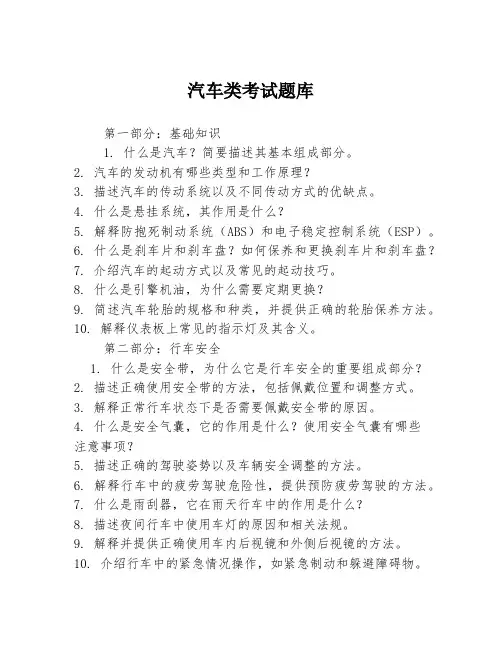 汽车类考试题库

第一部分：基础知识

1. 什么是汽车？简要描述其基本组成部分。

2. 汽车的发动机有哪些类型和工作原理？

3. 描述汽车的传动系统以及不同传动方式的优缺点。

4. 什么是悬挂系统，其作用是什么？

5. 解释防抱死制动系统（ABS）和电子稳定控制系统（ESP）。

6. 什么是刹车片和刹车盘？如何保养和更换刹车片和刹车盘？

7. 介绍汽车的起动方式以及常见的起动技巧。

8. 什么是引擎机油，为什么需要定期更换？

9. 简述汽车轮胎的规格和种类，并提供正确的轮胎保养方法。

10. 解释仪表板上常见的指示灯及其含义。

第二部分：行车安全

1. 什么是安全带，为什么它是行车安全的重要组成部分？

2. 描述正确使用安全带的方法，包括佩戴位置和调整方式。

3. 解释正常行车状态下是否需要佩戴安全带的原因。

4. 什么是安全气囊，它的作用是什么？使用安全气囊有哪些注意事项？

5. 描述正确的驾驶姿势以及车辆安全调整的方法。

6. 解释行车中的疲劳驾驶危险性，提供预防疲劳驾驶的方法。

7. 什么是雨刮器，它在雨天行车中的作用是什么？

8. 描述夜间行车中使用车灯的原因和相关法规。

9. 解释并提供正确使用车内后视镜和外侧后视镜的方法。

10. 介绍行车中的紧急情况操作，如紧急制动和躲避障碍物。